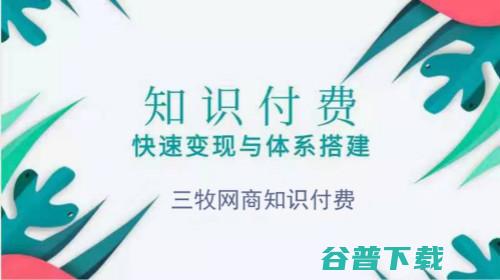 知识付费
快速变现与体系搭建

三牧网商知识付费

谷普下载